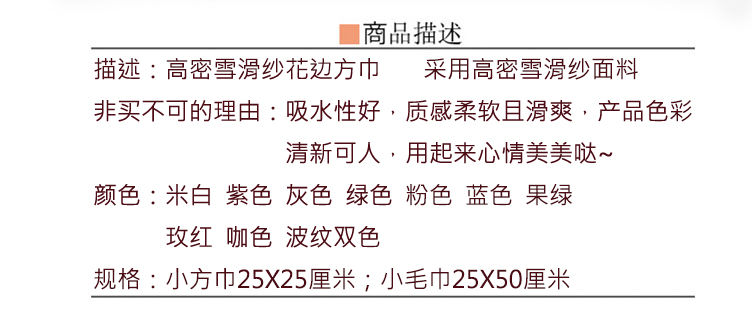 商品描述

描述：高密雪滑纱花边方巾　　采用高密雪滑纱面料

非买不可的理由：吸水性好，质感柔软且滑爽，产品色彩清新可人，用起来心情美美哒~

颜色：米白 紫色 灰色 绿色 粉色 蓝色 果绿 玫红 咖色 波纹双色

规格：小方巾25X25厘米；小毛巾25X50厘米